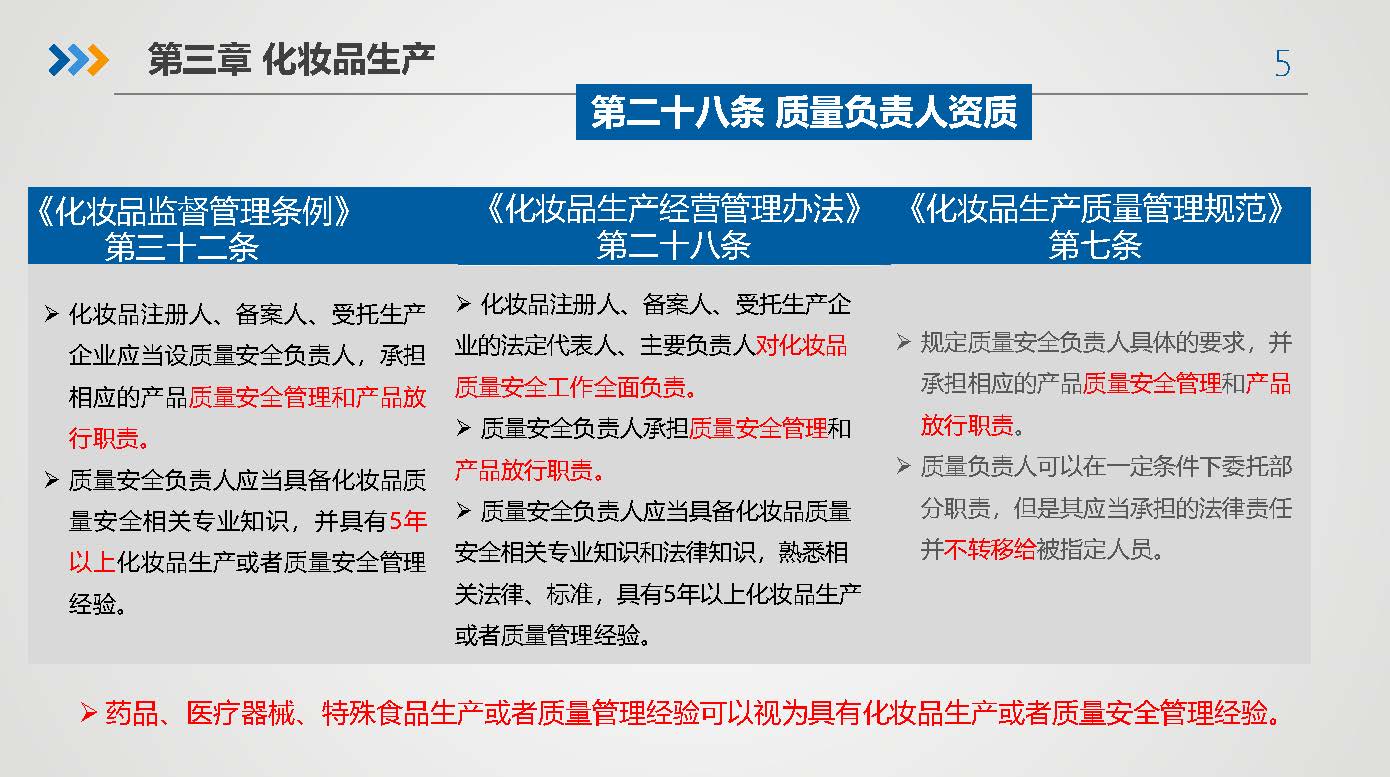 第三章 化妆品生产

5

第二十八条 质量负责人资质

《化妆品监督管理条例》
第三十二条

➢ 化妆品注册人、备案人、受托生产企业应当设质量安全负责人，承担相应的产品质量安全管理和产品放行职责。

➢ 质量安全负责人应当具备化妆品质量安全相关专业知识，并具有5年以上化妆品生产或者质量安全管理经验。

《化妆品生产经营管理办法》
第二十八条

➢ 化妆品注册人、备案人、受托生产企业的法定代表人、主要负责人对化妆品质量安全工作全面负责。

➢ 质量安全负责人承担质量安全管理和产品放行职责。

➢ 质量安全负责人应当具备化妆品质量安全相关专业知识和法律知识，熟悉相关法律、标准，具有5年以上化妆品生产或者质量管理经验。

《化妆品生产质量管理规范》
第七条

➢ 规定质量安全负责人具体的要求，并承担相应的产品质量安全管理和产品放行职责。

➢ 质量负责人可以在一定条件下委托部分职责，但是其应当承担的法律责任并不转移给被指定人员。

➢ 药品、医疗器械、特殊食品生产或者质量管理经验可以视为具有化妆品生产或者质量安全管理经验。